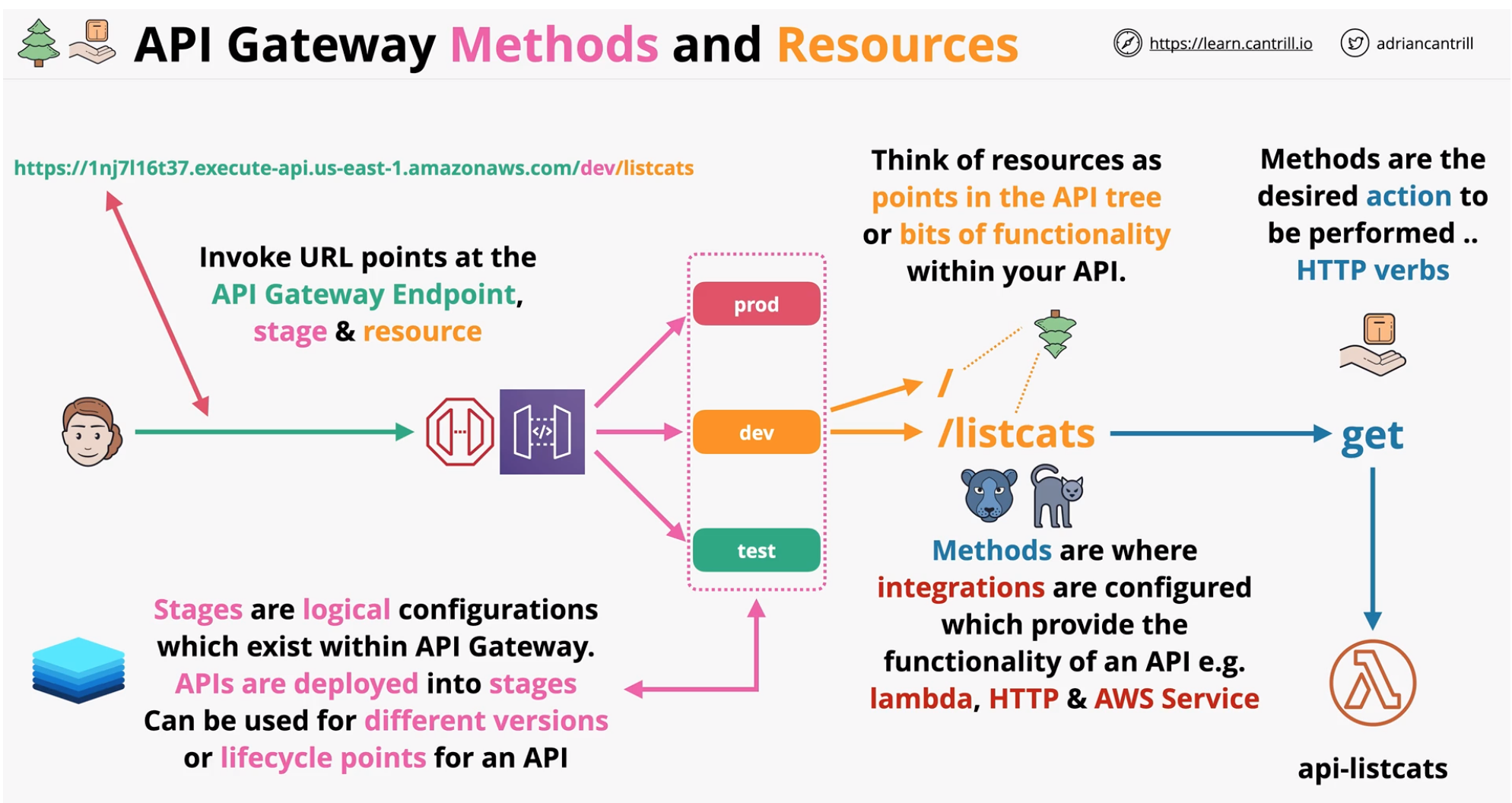 API Gateway Methods and Resources

https://learn.cantrill.io adriancantrill

https://1nj7l16t37.execute-api.us-east-1.amazonaws.com/dev/listcats

Invoke URL points at the API Gateway Endpoint, stage & resource

prod

dev

test

Think of resources as points in the API tree or bits of functionality within your API.

Methods are the desired action to be performed .. HTTP verbs

/

/listcats

get

Methods are where integrations are configured which provide the functionality of an API e.g. lambda, HTTP & AWS Service

Stages are logical configurations which exist within API Gateway. APIs are deployed into stages Can be used for different versions or lifecycle points for an API

api-listcats